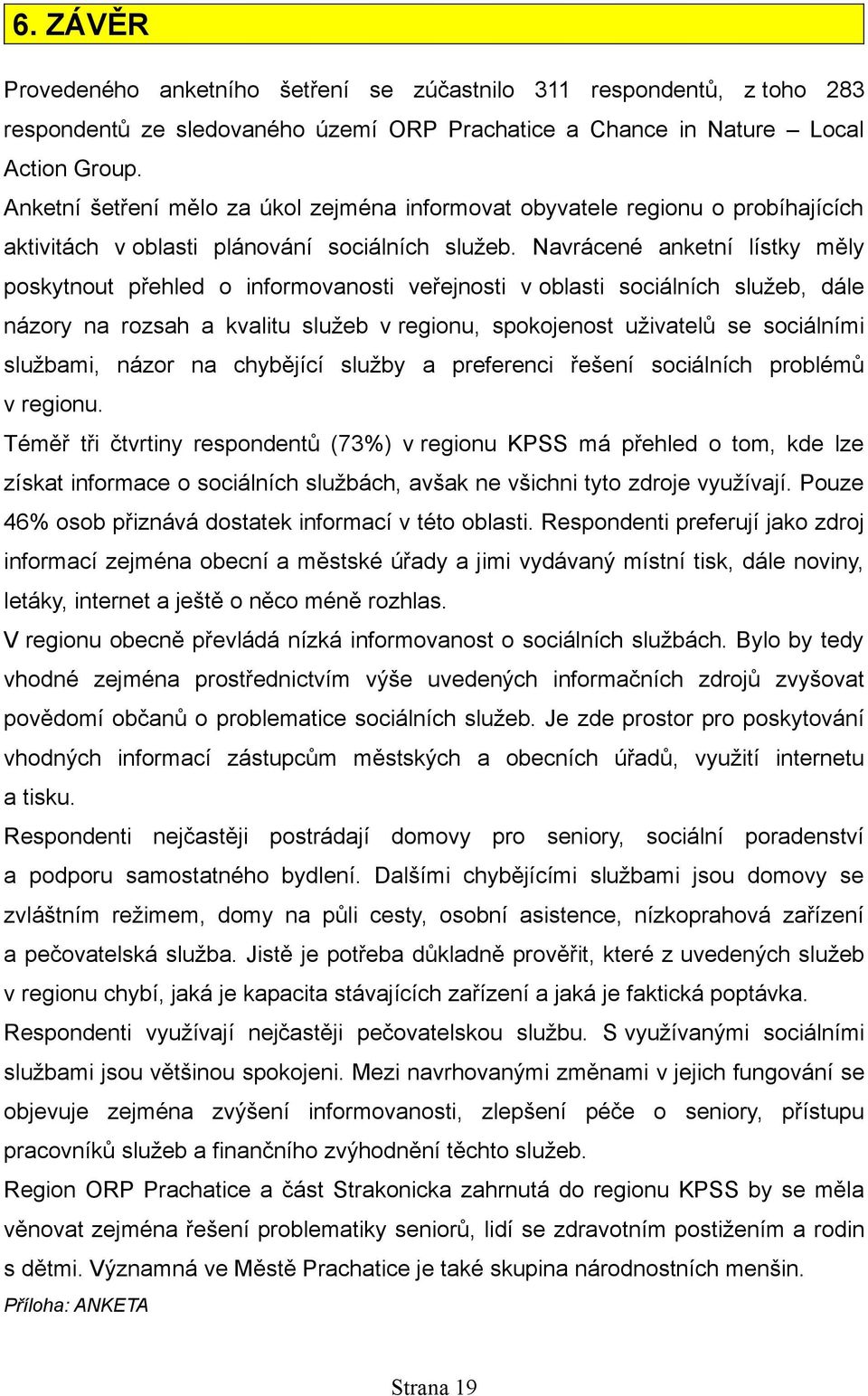 6. ZÁVĚR

Provedeného anketního šetření se zúčastnilo 311 respondentů, z toho 283 respondentů ze sledovaného území ORP Prachatice a Chance in Nature – Local Action Group.

Anketní šetření mělo za úkol zejména informovat obyvatele regionu o probíhajících aktivitách v oblasti plánování sociálních služeb. Navrácené anketní lístky měly poskytnout přehled o informovanosti veřejnosti v oblasti sociálních služeb, dále názory na rozsah a kvalitu služeb v regionu, spokojenost uživatelů se sociálními službami, názor na chybějící služby a preferenci řešení sociálních problémů v regionu.

Téměř tři čtvrtiny respondentů (73%) v regionu KPSS má přehled o tom, kde lze získat informace o sociálních službách, avšak ne všichni tyto zdroje využívají. Pouze 46% osob přiznává dostatek informací v této oblasti. Respondenti preferují jako zdroj informací zejména obecní a městské úřady a jimi vydávaný místní tisk, dále noviny, letáky, internet a ještě o něco méně rozhlas.

V regionu obecně převládá nízká informovanost o sociálních službách. Bylo by tedy vhodné zejména prostřednictvím výše uvedených informačních zdrojů zvyšovat povědomí občanů o problematice sociálních služeb. Je zde prostor pro poskytování vhodných informací zástupcům městských a obecních úřadů, využití internetu a tisku.

Respondenti nejčastěji postrádají domovy pro seniory, sociální poradenství a podporu samostatného bydlení. Dalšími chybějícími službami jsou domovy se zvláštním režimem, domy na půli cesty, osobní asistence, nízkoprahová zařízení a pečovatelská služba. Jistě je potřeba důkladně prověřit, které z uvedených služeb v regionu chybí, jaká je kapacita stávajících zařízení a jaká je faktická poptávka.

Respondenti využívají nejčastěji pečovatelskou službu. S využívanými sociálními službami jsou většinou spokojeni. Mezi navrhovanými změnami v jejich fungování se objevuje zejména zvýšení informovanosti, zlepšení péče o seniory, přístupu pracovníků služeb a finančního zvýhodnění těchto služeb.

Region ORP Prachatice a část Strakonicka zahrnutá do regionu KPSS by se měla věnovat zejména řešení problematiky seniorů, lidí se zdravotním postižením a rodin s dětmi. Významná ve Městě Prachatice je také skupina národnostních menšin.

Příloha: ANKETA

Strana 19